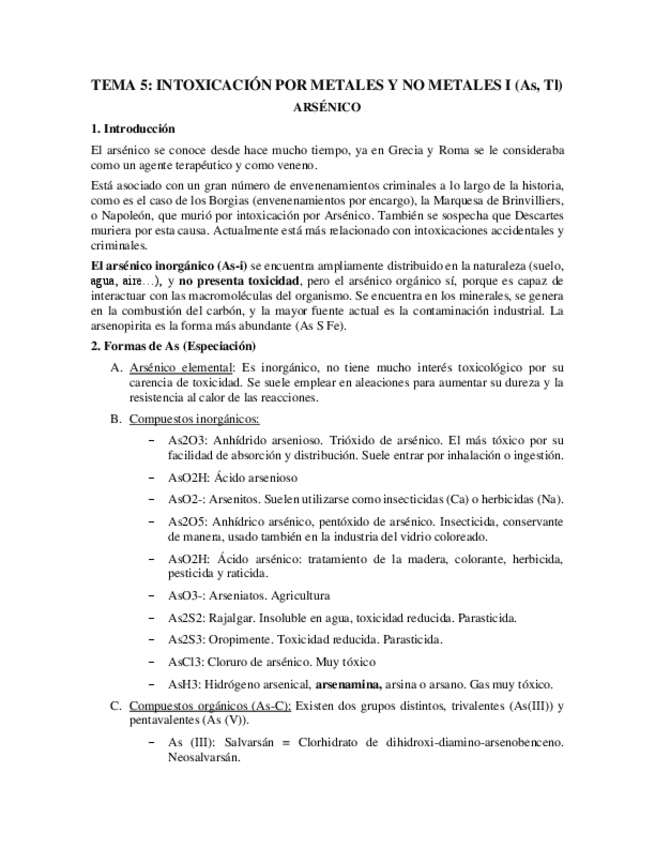 TEMA 5: INTOXICACIÓN POR METALES Y NO METALES I (As, Tl)

ARSÉNICO

1. Introducción

El arsénico se conoce desde hace mucho tiempo, ya en Grecia y Roma se le consideraba como un agente terapéutico y como veneno.

Está asociado con un gran número de envenenamientos criminales a lo largo de la historia, como es el caso de los Borgias (envenenamientos por encargo), la Marquesa de Brinvilliers, o Napoleón, que murió por intoxicación por Arsénico. También se sospecha que Descartes muriera por esta causa. Actualmente está más relacionado con intoxicaciones accidentales y criminales.

El arsénico inorgánico (As-i) se encuentra ampliamente distribuido en la naturaleza (suelo, agua, aire…), y no presenta toxicidad, pero el arsénico orgánico sí, porque es capaz de interactuar con las macromoléculas del organismo. Se encuentra en los minerales, se genera en la combustión del carbón, y la mayor fuente actual es la contaminación industrial. La arsenopirita es la forma más abundante (As S Fe).

2. Formas de As (Especiación)

A. Arsénico elemental: Es inorgánico, no tiene mucho interés toxicológico por su carencia de toxicidad. Se suele emplear en aleaciones para aumentar su dureza y la resistencia al calor de las reacciones.

B. Compuestos inorgánicos:

– As2O3: Anhídrido arsenioso. Trióxido de arsénico. El más tóxico por su facilidad de absorción y distribución. Suele entrar por inhalación o ingestión.

– AsO2H: Ácido arsenioso

– AsO2-: Arsenitos. Suelen utilizarse como insecticidas (Ca) o herbicidas (Na).

– As2O5: Anhídrico arsénico, pentóxido de arsénico. Insecticida, conservante de manera, usado también en la industria del vidrio coloreado.

– AsO2H: Ácido arsénico: tratamiento de la madera, colorante, herbicida, pesticida y raticida.

– AsO3-: Arseniatos. Agricultura

– As2S2: Rajalgar. Insoluble en agua, toxicidad reducida. Parasticida.

– As2S3: Oropimente. Toxicidad reducida. Parasticida.

– AsCl3: Cloruro de arsénico. Muy tóxico

– AsH3: Hidrógeno arsenical, arsenamina, arsina o arsano. Gas muy tóxico.

C. Compuestos orgánicos (As-C): Existen dos grupos distintos, trivalentes (As(III)) y pentavalentes (As (V)).

– As (III): Salvarsán = Clorhidrato de dihidroxi-diamino-arsenobenceno. Neosalvarsán.